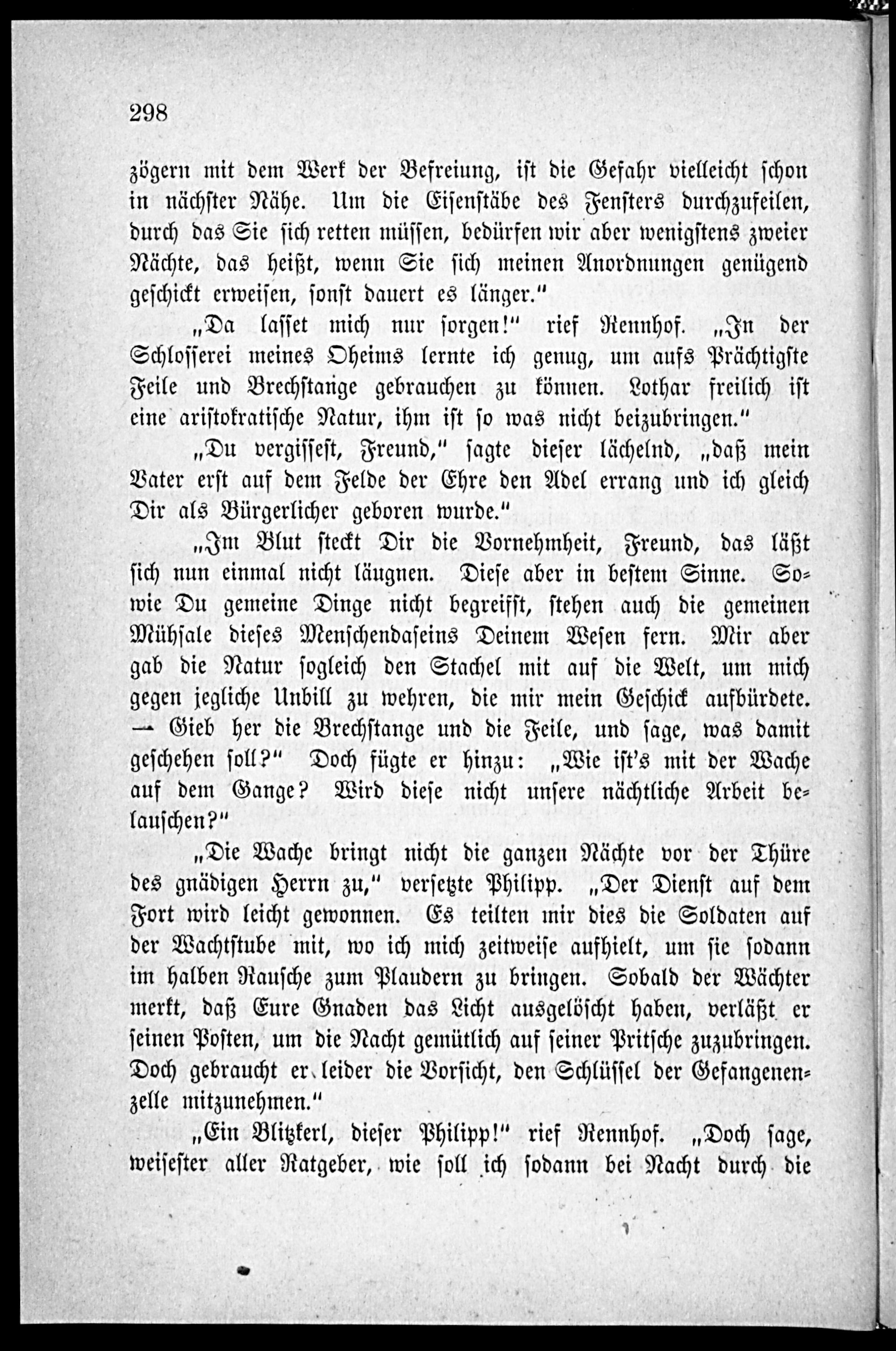 298

zögern mit dem Werk der Befreiung, ist die Gefahr vielleicht schon in nächster Nähe. Um die Eisenstäbe des Fensters durchzufeilen, durch das Sie sich retten müssen, bedürfen wir aber wenigstens zweier Nächte, das heißt, wenn Sie sich meinen Anordnungen genügend geschickt erweisen, sonst dauert es länger."

„Da lasset mich nur sorgen!" rief Rennhof. „In der Schlosserei meines Oheims lernte ich genug, um aufs Prächtigste Feile und Brechstange gebrauchen zu können. Lothar freilich ist eine aristokratische Natur, ihm ist so was nicht beizubringen."

„Du vergissest, Freund," sagte dieser lächelnd, „daß mein Vater erst auf dem Felde der Ehre den Adel errang und ich gleich Dir als Bürgerlicher geboren wurde."

„Im Blut steckt Dir die Vornehmheit, Freund, das läßt sich nun einmal nicht läugnen. Diese aber in bestem Sinne. Sowie Du gemeine Dinge nicht begreifst, stehen auch die gemeinen Mühsale dieses Menschendaseins Deinem Wesen fern. Mir aber gab die Natur sogleich den Stachel mit auf die Welt, um mich gegen jegliche Unbill zu wehren, die mir mein Geschick aufbürdete. — Gieb her die Brechstange und die Feile, und sage, was damit geschehen soll?" Doch fügte er hinzu: „Wie ist's mit der Wache auf dem Gange? Wird diese nicht unsere nächtliche Arbeit belauschen?"

„Die Wache bringt nicht die ganzen Nächte vor der Thüre des gnädigen Herrn zu," versetzte Philipp. „Der Dienst auf dem Fort wird leicht gewonnen. Es teilten mir dies die Soldaten auf der Wachtstube mit, wo ich mich zeitweise aufhielt, um sie sodann im halben Rausche zum Plaudern zu bringen. Sobald der Wächter merkt, daß Eure Gnaden das Licht ausgelöscht haben, verläßt er seinen Posten, um die Nacht gemütlich auf seiner Pritsche zuzubringen. Doch gebraucht er leider die Vorsicht, den Schlüssel der Gefangenenzelle mitzunehmen."

„Ein Blitzkerl, dieser Philipp!" rief Rennhof. „Doch sage, weisester aller Ratgeber, wie soll ich sodann bei Nacht durch die